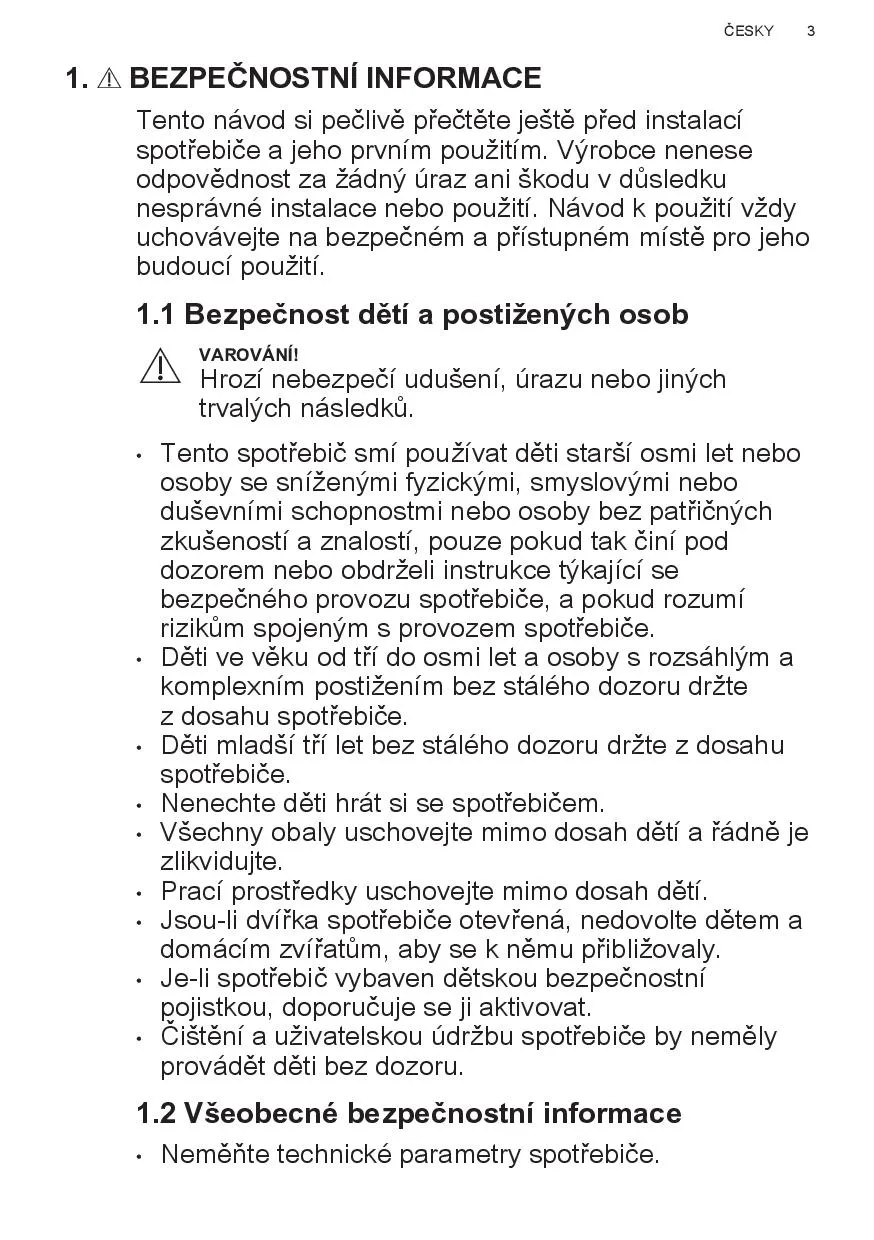 ČESKY 3

1. ⚠ BEZPEČNOSTNÍ INFORMACE

Tento návod si pečlivě přečtěte ještě před instalací spotřebiče a jeho prvním použitím. Výrobce nenese odpovědnost za žádný úraz ani škodu v důsledku nesprávné instalace nebo použití. Návod k použití vždy uchovávejte na bezpečném a přístupném místě pro jeho budoucí použití.

1.1 Bezpečnost dětí a postižených osob

VAROVÁNÍ!
Hrozí nebezpečí udušení, úrazu nebo jiných trvalých následků.

• Tento spotřebič smí používat děti starší osmi let nebo osoby se sníženými fyzickými, smyslovými nebo duševními schopnostmi nebo osoby bez patřičných zkušeností a znalostí, pouze pokud tak činí pod dozorem nebo obdrželi instrukce týkající se bezpečného provozu spotřebiče, a pokud rozumí rizikům spojeným s provozem spotřebiče.
• Děti ve věku od tří do osmi let a osoby s rozsáhlým a komplexním postižením bez stálého dozoru držte z dosahu spotřebiče.
• Děti mladší tří let bez stálého dozoru držte z dosahu spotřebiče.
• Nenechte děti hrát si se spotřebičem.
• Všechny obaly uschovejte mimo dosah dětí a řádně je zlikvidujte.
• Prací prostředky uschovejte mimo dosah dětí.
• Jsou-li dvířka spotřebiče otevřená, nedovolte dětem a domácím zvířatům, aby se k němu přibližovaly.
• Je-li spotřebič vybaven dětskou bezpečnostní pojistkou, doporučuje se ji aktivovat.
• Čištění a uživatelskou údržbu spotřebiče by neměly provádět děti bez dozoru.

1.2 Všeobecné bezpečnostní informace

• Neměňte technické parametry spotřebiče.